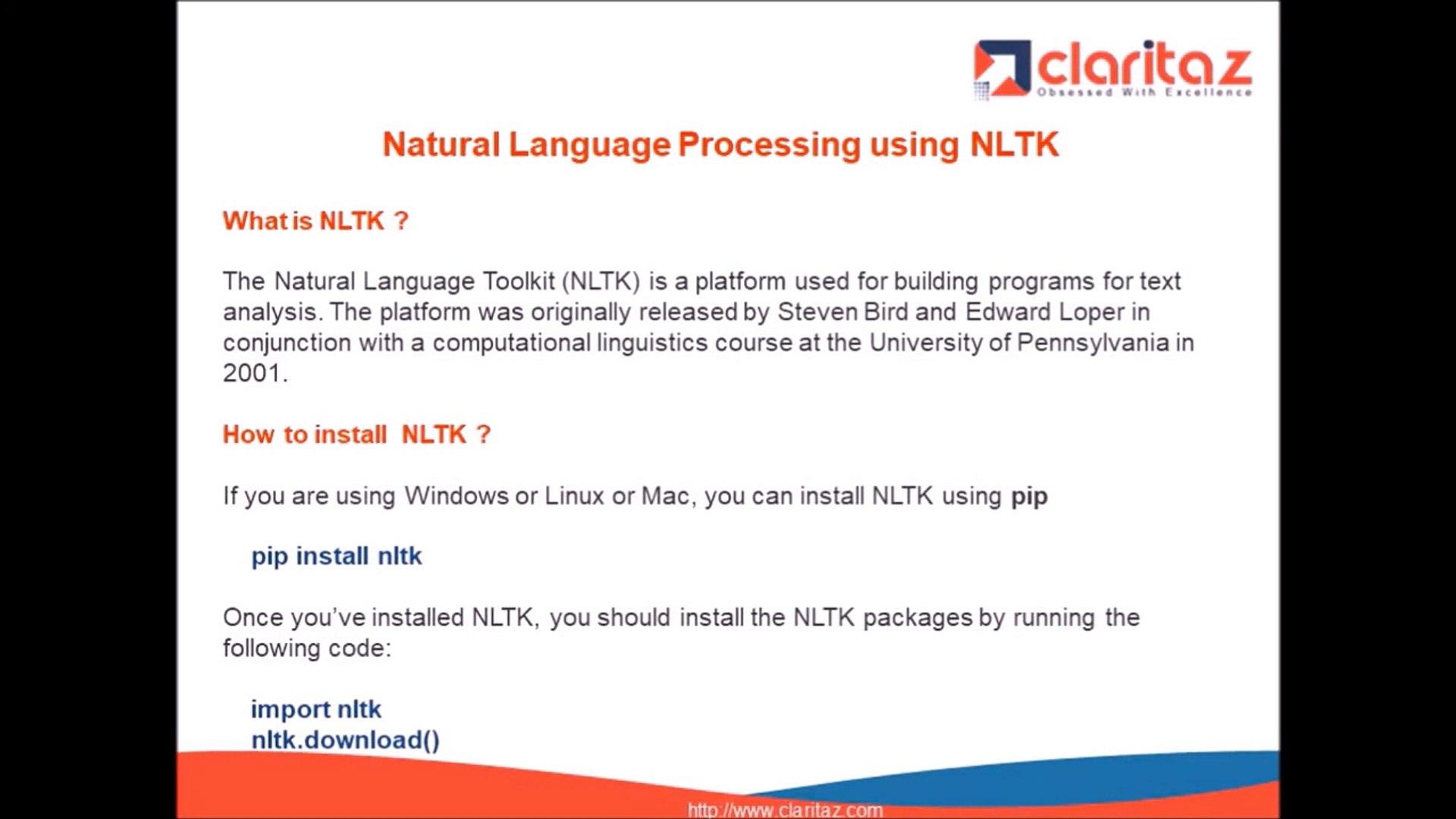 claritaz
Obsessed With Excellence

Natural Language Processing using NLTK

What is NLTK ?

The Natural Language Toolkit (NLTK) is a platform used for building programs for text analysis. The platform was originally released by Steven Bird and Edward Loper in conjunction with a computational linguistics course at the University of Pennsylvania in 2001.

How to install NLTK ?

If you are using Windows or Linux or Mac, you can install NLTK using pip

pip install nltk

Once you've installed NLTK, you should install the NLTK packages by running the following code:

import nltk
nltk.download()

http://www.claritaz.com